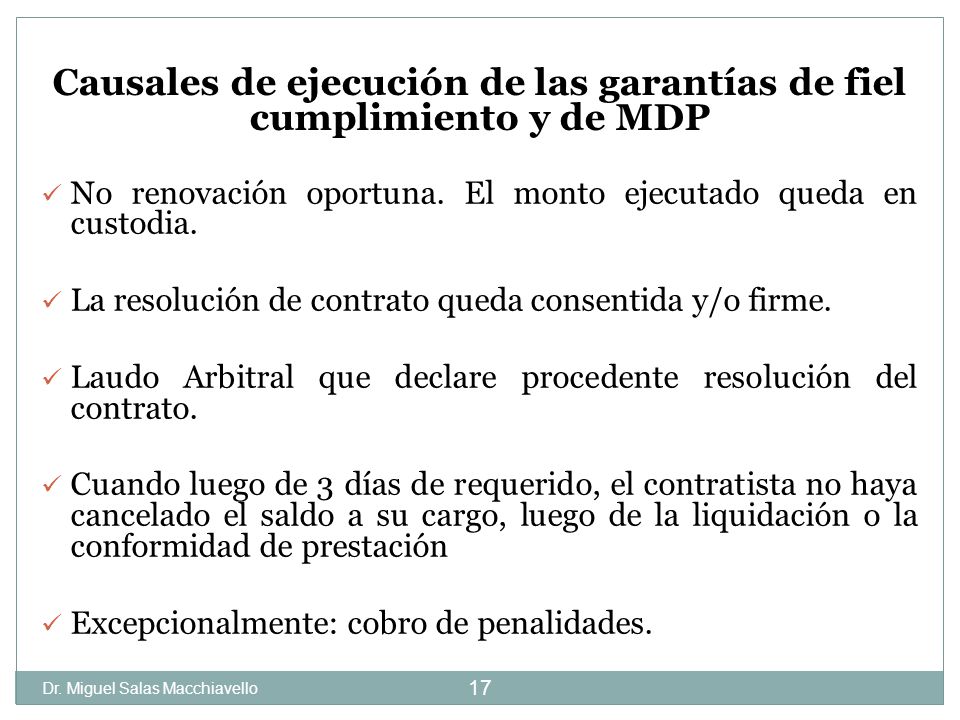 Causales de ejecución de las garantías de fiel cumplimiento y de MDP

✓ No renovación oportuna. El monto ejecutado queda en custodia.

✓ La resolución de contrato queda consentida y/o firme.

✓ Laudo Arbitral que declare procedente resolución del contrato.

✓ Cuando luego de 3 días de requerido, el contratista no haya cancelado el saldo a su cargo, luego de la liquidación o la conformidad de prestación

✓ Excepcionalmente: cobro de penalidades.

Dr. Miguel Salas Macchiavello

17